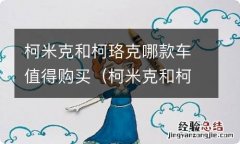 柯米克和柯珞克哪款车值得购买（柯米克和柯

经验总结
jingyanzongjie.com